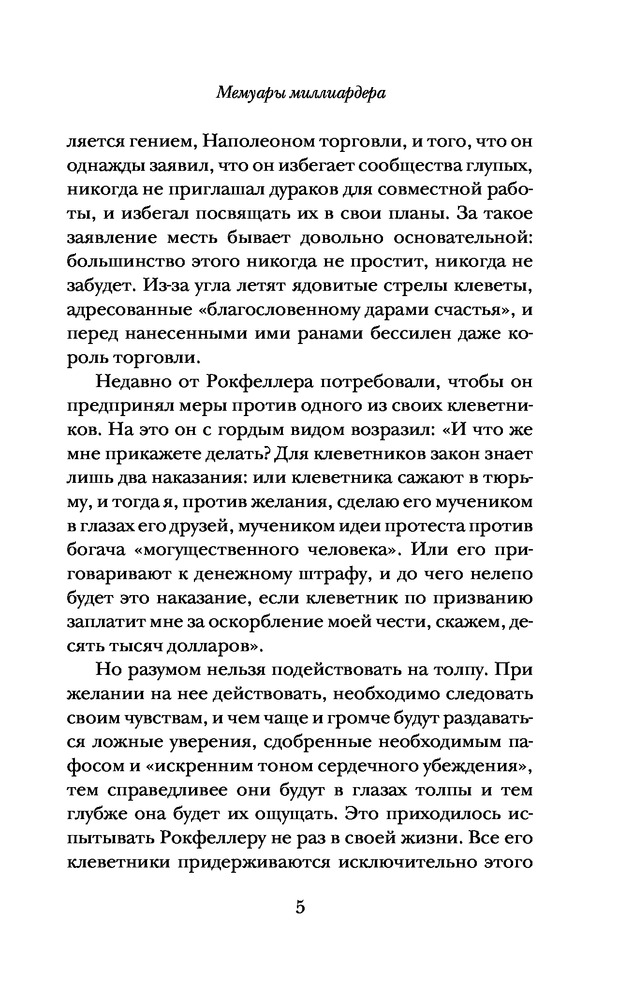 Мемуары миллиардера

ляется гением, Наполеоном торговли, и того, что он однажды заявил, что он избегает сообщества глупых, никогда не приглашал дураков для совместной работы, и избегал посвящать их в свои планы. За такое заявление месть бывает довольно основательной: большинство этого никогда не простит, никогда не забудет. Из-за угла летят ядовитые стрелы клеветы, адресованные «благословенному дарами счастья», и перед нанесенными ими ранами бессилен даже король торговли.

Недавно от Рокфеллера потребовали, чтобы он предпринял меры против одного из своих клеветников. На это он с гордым видом возразил: «И что же мне прикажете делать? Для клеветников закон знает лишь два наказания: или клеветника сажают в тюрьму, и тогда я, против желания, сделаю его мучеником в глазах его друзей, мучеником идеи протеста против богача «могущественного человека». Или его приговаривают к денежному штрафу, и до чего нелепо будет это наказание, если клеветник по призванию заплатит мне за оскорбление моей чести, скажем, десять тысяч долларов».

Но разумом нельзя подействовать на толпу. При желании на нее действовать, необходимо следовать своим чувствам, и чем чаще и громче будут раздаваться ложные уверения, сдобренные необходимым пафосом и «искренним тоном сердечного убеждения», тем справедливее они будут в глазах толпы и тем глубже она будет их ощущать. Это приходилось испытывать Рокфеллеру не раз в своей жизни. Все его клеветники придерживаются исключительно этого

5